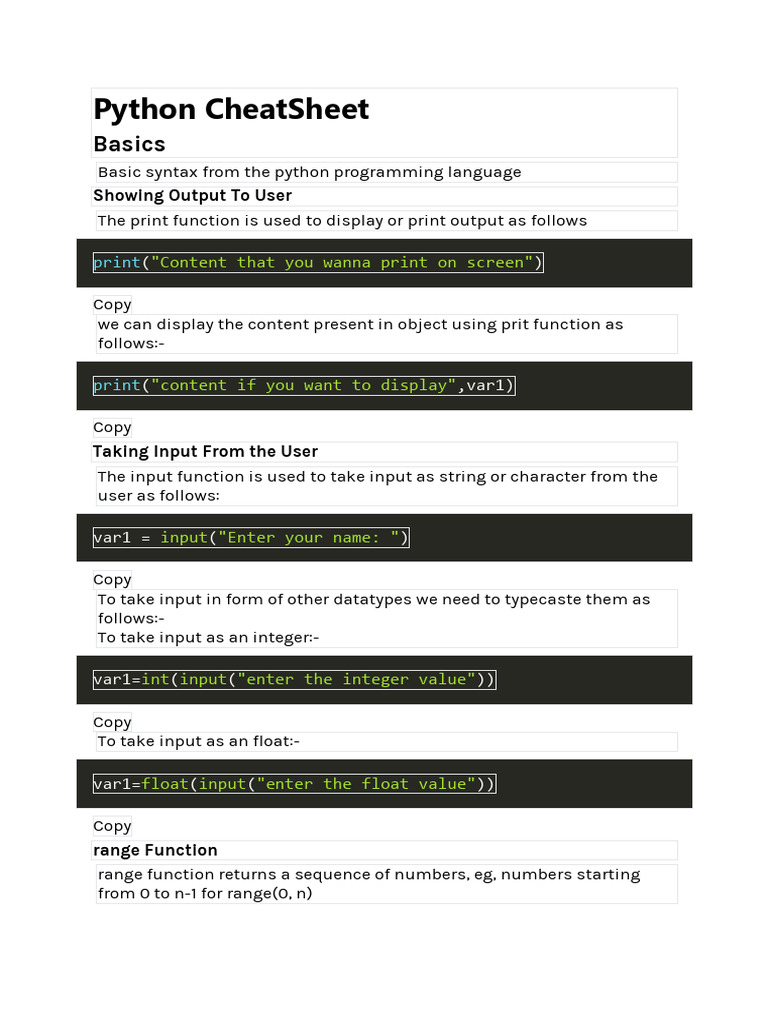 Python CheatSheet

Basics

Basic syntax from the python programming language

Showing Output To User

The print function is used to display or print output as follows

print("Content that you wanna print on screen")

Copy

we can display the content present in object using prit function as follows:-

print("content if you want to display",var1)

Copy

Taking Input From the User

The input function is used to take input as string or character from the user as follows:

var1 = input("Enter your name: ")

Copy

To take input in form of other datatypes we need to typecaste them as follows:-
To take input as an integer:-

var1=int(input("enter the integer value"))

Copy

To take input as an float:-

var1=float(input("enter the float value"))

Copy

range Function

range function returns a sequence of numbers, eg, numbers starting from 0 to n-1 for range(0, n)